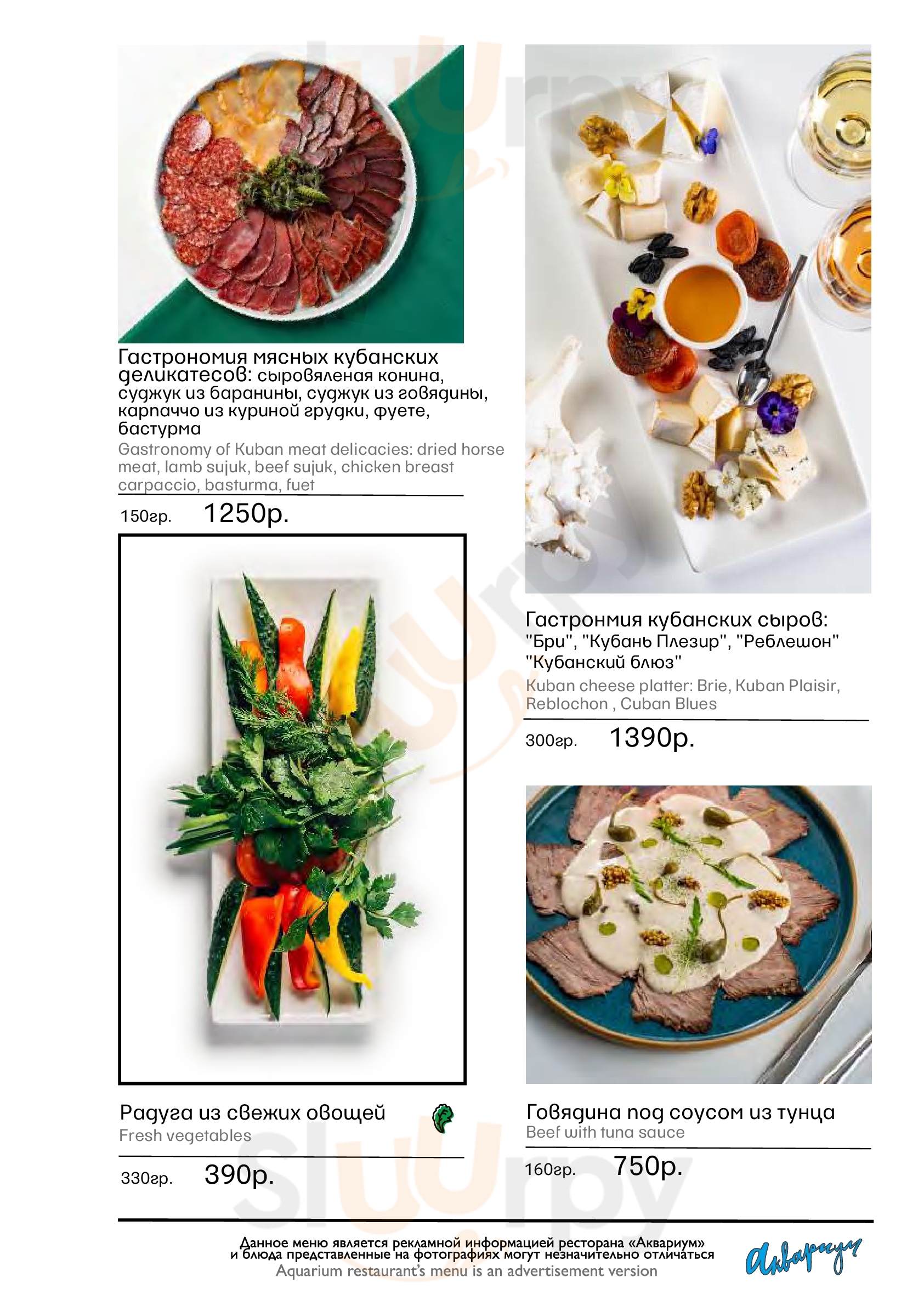 Гастрономия мясных кубанских деликатесов: сыровяленая конина, суджук из баранины, суджук из говядины, карпаччо из куриной грудки, фуете, бастурма
Gastronomy of Kuban meat delicacies: dried horse meat, lamb sujuk, beef sujuk, chicken breast carpaccio, basturma, fuet

150гр. 1250р.

Радуга из свежих овощей
Fresh vegetables

330гр. 390р.

Гастронмия кубанских сыров: "Бри", "Кубань Плезир", "Реблешон" "Кубанский блюз"
Kuban cheese platter: Brie, Kuban Plaisir, Reblochon , Cuban Blues

300гр. 1390р.

Говядина под соусом из тунца
Beef with tuna sauce

160гр. 750р.

Данное меню является рекламной информацией ресторана «Аквариум»
и блюда представленные на фотографиях могут незначительно отличаться
Aquarium restaurant's menu is an advertisement version

Аквариум

sluurpy